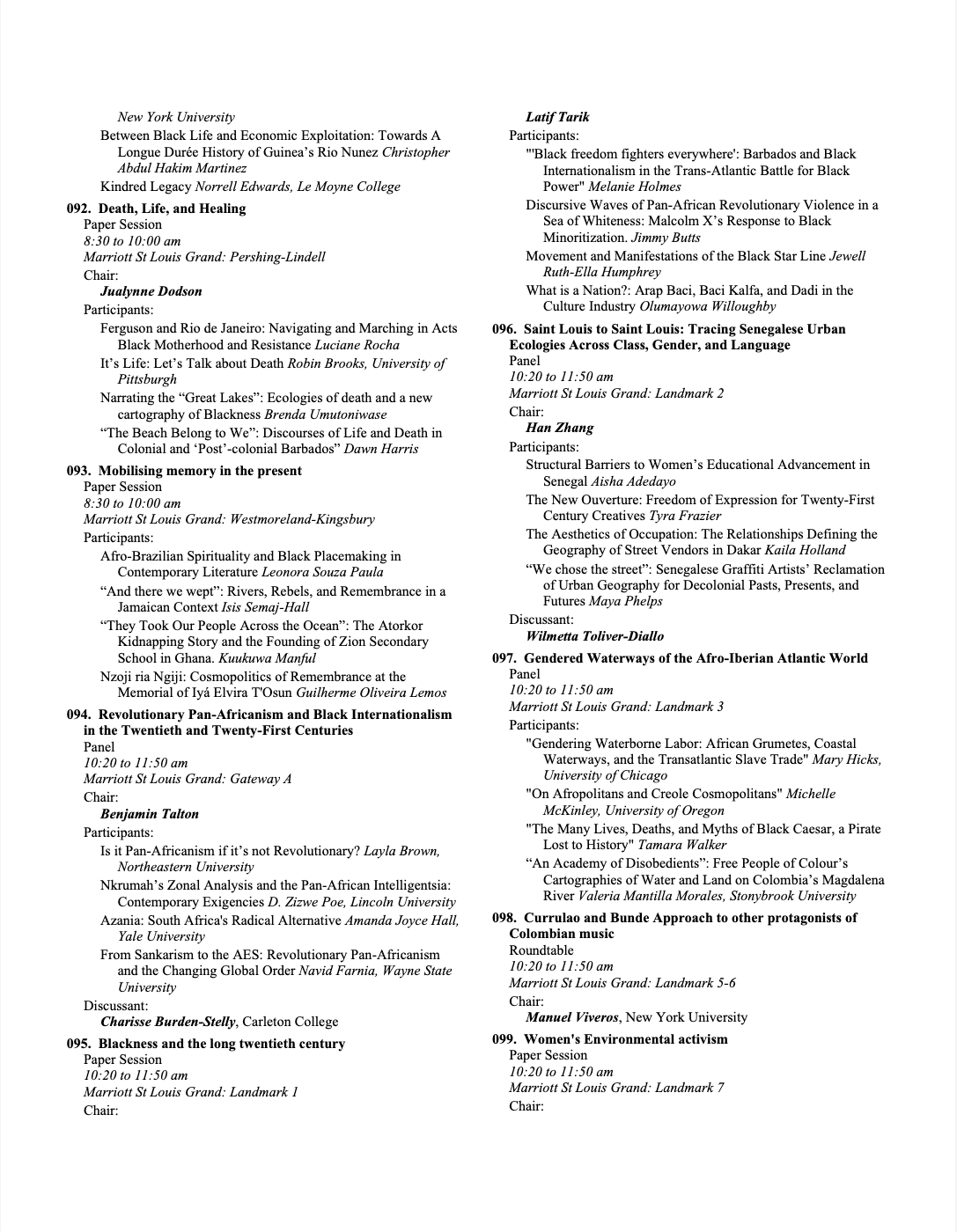 New York University

Between Black Life and Economic Exploitation: Towards A Longue Durée History of Guinea's Rio Nunez Christopher Abdul Hakim Martinez

Kindred Legacy Norrell Edwards, Le Moyne College

092. Death, Life, and Healing
Paper Session
8:30 to 10:00 am
Marriott St Louis Grand: Pershing-Lindell
Chair:
Jualynne Dodson
Participants:
Ferguson and Rio de Janeiro: Navigating and Marching in Acts Black Motherhood and Resistance Luciane Rocha
It's Life: Let's Talk about Death Robin Brooks, University of Pittsburgh
Narrating the "Great Lakes": Ecologies of death and a new cartography of Blackness Brenda Umutoniwase
"The Beach Belong to We": Discourses of Life and Death in Colonial and 'Post'-colonial Barbados" Dawn Harris

093. Mobilising memory in the present
Paper Session
8:30 to 10:00 am
Marriott St Louis Grand: Westmoreland-Kingsbury
Participants:
Afro-Brazilian Spirituality and Black Placemaking in Contemporary Literature Leonora Souza Paula
"And there we wept": Rivers, Rebels, and Remembrance in a Jamaican Context Isis Semaj-Hall
"They Took Our People Across the Ocean": The Atorkor Kidnapping Story and the Founding of Zion Secondary School in Ghana. Kuukuwa Manful
Nzoji ria Ngiji: Cosmopolitics of Remembrance at the Memorial of Iyá Elvira T'Osun Guilherme Oliveira Lemos

094. Revolutionary Pan-Africanism and Black Internationalism in the Twentieth and Twenty-First Centuries
Panel
10:20 to 11:50 am
Marriott St Louis Grand: Gateway A
Chair:
Benjamin Talton
Participants:
Is it Pan-Africanism if it's not Revolutionary? Layla Brown, Northeastern University
Nkrumah's Zonal Analysis and the Pan-African Intelligentsia: Contemporary Exigencies D. Zizwe Poe, Lincoln University
Azania: South Africa's Radical Alternative Amanda Joyce Hall, Yale University
From Sankarism to the AES: Revolutionary Pan-Africanism and the Changing Global Order Navid Farnia, Wayne State University
Discussant:
Charisse Burden-Stelly, Carleton College

095. Blackness and the long twentieth century
Paper Session
10:20 to 11:50 am
Marriott St Louis Grand: Landmark 1
Chair:
Latif Tarik
Participants:
"'Black freedom fighters everywhere': Barbados and Black Internationalism in the Trans-Atlantic Battle for Black Power" Melanie Holmes
Discursive Waves of Pan-African Revolutionary Violence in a Sea of Whiteness: Malcolm X's Response to Black Minoritization. Jimmy Butts
Movement and Manifestations of the Black Star Line Jewell Ruth-Ella Humphrey
What is a Nation?: Arap Baci, Baci Kalfa, and Dadi in the Culture Industry Olumayowa Willoughby

096. Saint Louis to Saint Louis: Tracing Senegalese Urban Ecologies Across Class, Gender, and Language
Panel
10:20 to 11:50 am
Marriott St Louis Grand: Landmark 2
Chair:
Han Zhang
Participants:
Structural Barriers to Women's Educational Advancement in Senegal Aisha Adedayo
The New Ouverture: Freedom of Expression for Twenty-First Century Creatives Tyra Frazier
The Aesthetics of Occupation: The Relationships Defining the Geography of Street Vendors in Dakar Kaila Holland
"We chose the street": Senegalese Graffiti Artists' Reclamation of Urban Geography for Decolonial Pasts, Presents, and Futures Maya Phelps
Discussant:
Wilmetta Toliver-Diallo

097. Gendered Waterways of the Afro-Iberian Atlantic World
Panel
10:20 to 11:50 am
Marriott St Louis Grand: Landmark 3
Participants:
"Gendering Waterborne Labor: African Grumetes, Coastal Waterways, and the Transatlantic Slave Trade" Mary Hicks, University of Chicago
"On Afropolitans and Creole Cosmopolitans" Michelle McKinley, University of Oregon
"The Many Lives, Deaths, and Myths of Black Caesar, a Pirate Lost to History" Tamara Walker
"An Academy of Disobedients": Free People of Colour's Cartographies of Water and Land on Colombia's Magdalena River Valeria Mantilla Morales, Stonybrook University

098. Currulao and Bunde Approach to other protagonists of Colombian music
Roundtable
10:20 to 11:50 am
Marriott St Louis Grand: Landmark 5-6
Chair:
Manuel Viveros, New York University

099. Women's Environmental activism
Paper Session
10:20 to 11:50 am
Marriott St Louis Grand: Landmark 7
Chair: